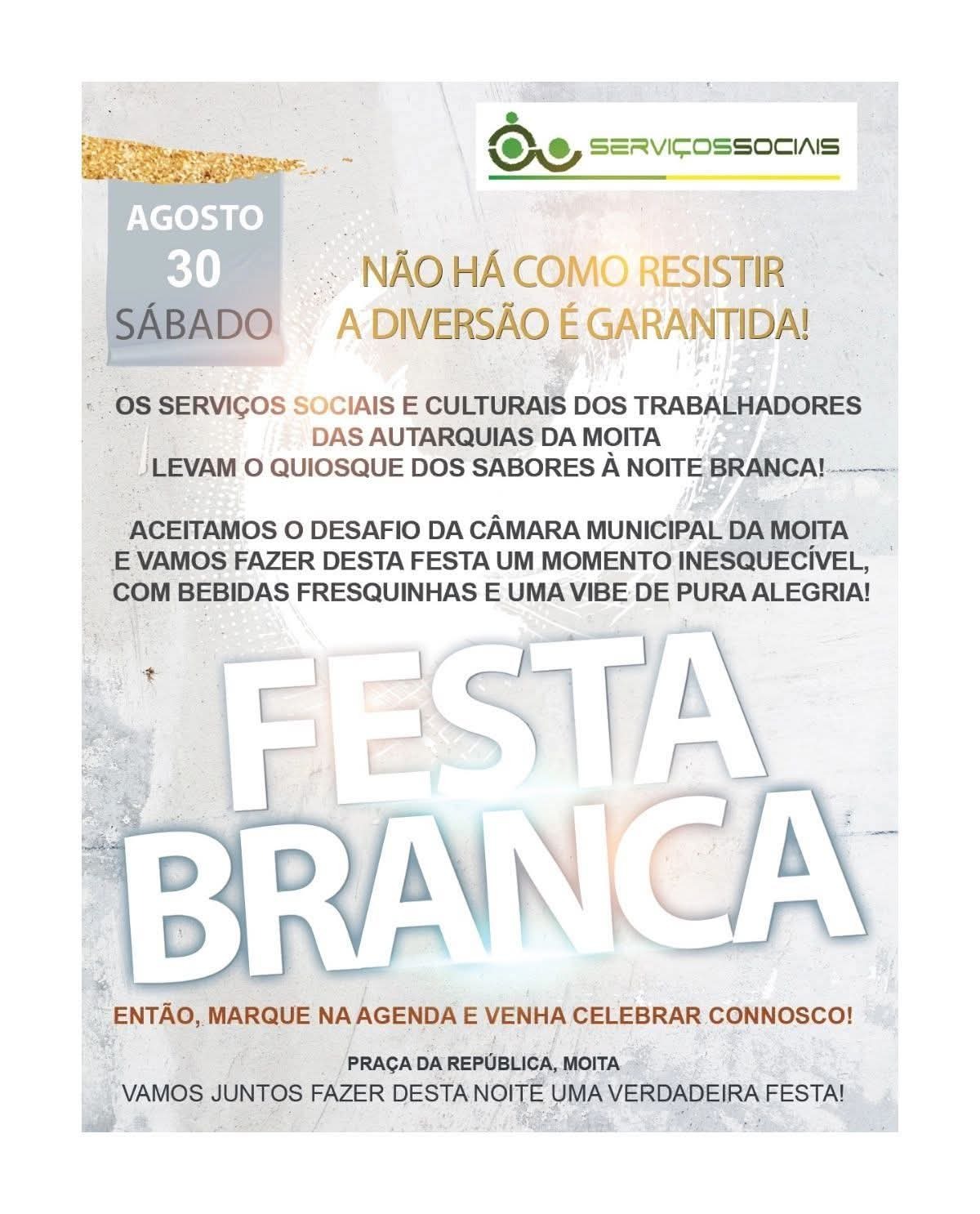 SERVIÇOSSOCIAIS

AGOSTO
30
SÁBADO

NÃO HÁ COMO RESISTIR
A DIVERSÃO É GARANTIDA!

OS SERVIÇOS SOCIAIS E CULTURAIS DOS TRABALHADORES DAS AUTARQUIAS DA MOITA LEVAM O QUIOSQUE DOS SABORES À NOITE BRANCA!

ACEITAMOS O DESAFIO DA CÂMARA MUNICIPAL DA MOITA E VAMOS FAZER DESTA FESTA UM MOMENTO INESQUECÍVEL, COM BEBIDAS FRESQUINHAS E UMA VIBE DE PURA ALEGRIA!

FESTA
BRANCA

ENTÃO, MARQUE NA AGENDA E VENHA CELEBRAR CONNOSCO!

PRAÇA DA REPÚBLICA, MOITA
VAMOS JUNTOS FAZER DESTA NOITE UMA VERDADEIRA FESTA!